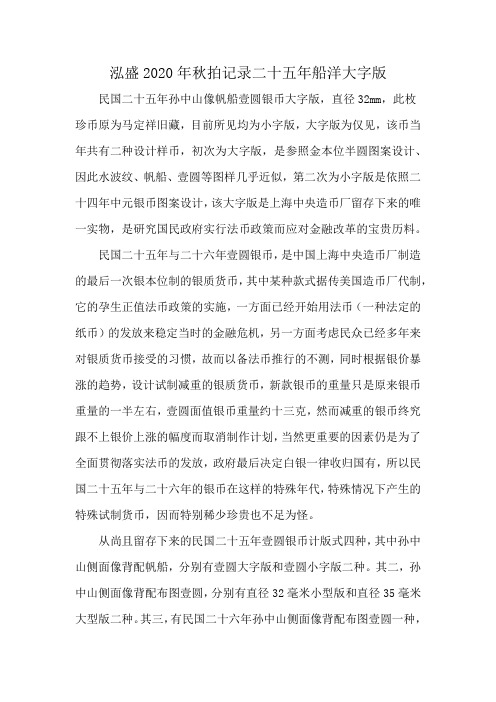 泓盛2020年秋拍记录二十五年船洋大字版

民国二十五年孙中山像帆船壹圆银币大字版，直径32mm，此枚珍币原为马定祥旧藏，目前所见均为小字版，大字版为仅见，该币当年共有二种设计样币，初次为大字版，是参照金本位半圆图案设计、因此水波纹、帆船、壹圆等图样几乎近似，第二次为小字版是依照二十四年中元银币图案设计，该大字版是上海中央造币厂留存下来的唯一实物，是研究国民政府实行法币政策而应对金融改革的宝贵历料。

民国二十五年与二十六年壹圆银币，是中国上海中央造币厂制造的最后一次银本位制的银质货币，其中某种款式据传美国造币厂代制，它的孕生正值法币政策的实施，一方面已经开始用法币（一种法定的纸币）的发放来稳定当时的金融危机，另一方面考虑民众已经多年来对银质货币接受的习惯，故而以备法币推行的不测，同时根据银价暴涨的趋势，设计试制减重的银质货币，新款银币的重量只是原来银币重量的一半左右，壹圆面值银币重量约十三克，然而减重的银币终究跟不上银价上涨的幅度而取消制作计划，当然更重要的因素仍是为了全面贯彻落实法币的发放，政府最后决定白银一律收归国有，所以民国二十五年与二十六年的银币在这样的特殊年代，特殊情况下产生的特殊试制货币，因而特别稀少珍贵也不足为怪。

从尚且留存下来的民国二十五年壹圆银币计版式四种，其中孙中山侧面像背配帆船，分别有壹圆大字版和壹圆小字版二种。其二，孙中山侧面像背配布图壹圆，分别有直径32毫米小型版和直径35毫米大型版二种。其三，有民国二十六年孙中山侧面像背配布图壹圆一种，